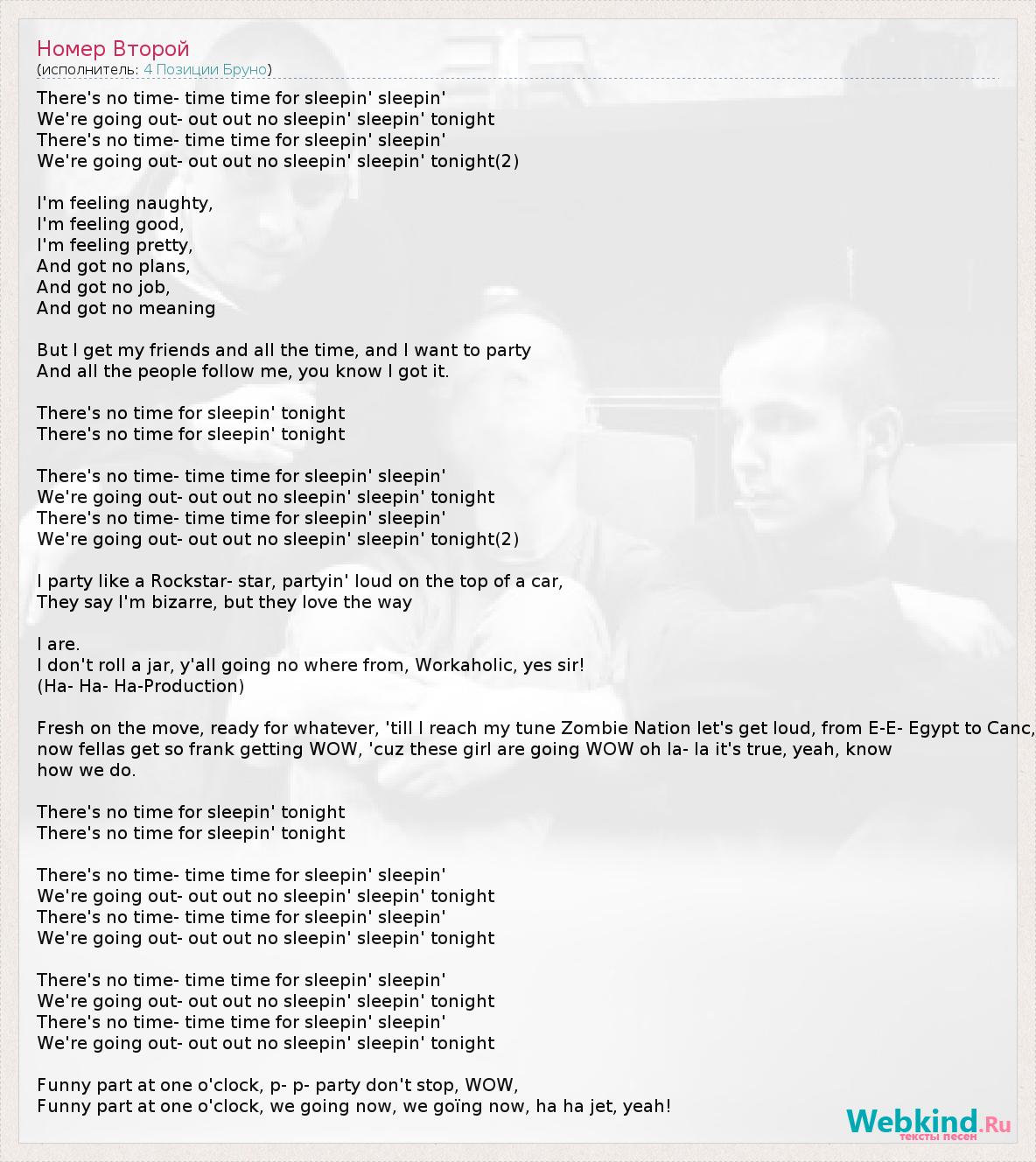 Номер Второй
(исполнитель: 4 Позиции Бруно)

There's no time- time time for sleepin' sleepin'
We're going out- out out no sleepin' sleepin' tonight
There's no time- time time for sleepin' sleepin'
We're going out- out out no sleepin' sleepin' tonight(2)

I'm feeling naughty,
I'm feeling good,
I'm feeling pretty,
And got no plans,
And got no job,
And got no meaning

But I get my friends and all the time, and I want to party
And all the people follow me, you know I got it.

There's no time for sleepin' tonight
There's no time for sleepin' tonight

There's no time- time time for sleepin' sleepin'
We're going out- out out no sleepin' sleepin' tonight
There's no time- time time for sleepin' sleepin'
We're going out- out out no sleepin' sleepin' tonight(2)

I party like a Rockstar- star, partyin' loud on the top of a car,
They say I'm bizarre, but they love the way

I are.
I don't roll a jar, y'all going no where from, Workaholic, yes sir!
(Ha- Ha- Ha-Production)

Fresh on the move, ready for whatever, 'till I reach my tune Zombie Nation let's get loud, from E-E- Egypt to Canc, now fellas get so frank getting WOW, 'cuz these girl are going WOW oh la- la it's true, yeah, know how we do.

There's no time for sleepin' tonight
There's no time for sleepin' tonight

There's no time- time time for sleepin' sleepin'
We're going out- out out no sleepin' sleepin' tonight
There's no time- time time for sleepin' sleepin'
We're going out- out out no sleepin' sleepin' tonight

There's no time- time time for sleepin' sleepin'
We're going out- out out no sleepin' sleepin' tonight
There's no time- time time for sleepin' sleepin'
We're going out- out out no sleepin' sleepin' tonight

Funny part at one o'clock, p- p- party don't stop, WOW,
Funny part at one o'clock, we going now, we goïng now, ha ha jet, yeah!

Webkind.Ru
тексты песен